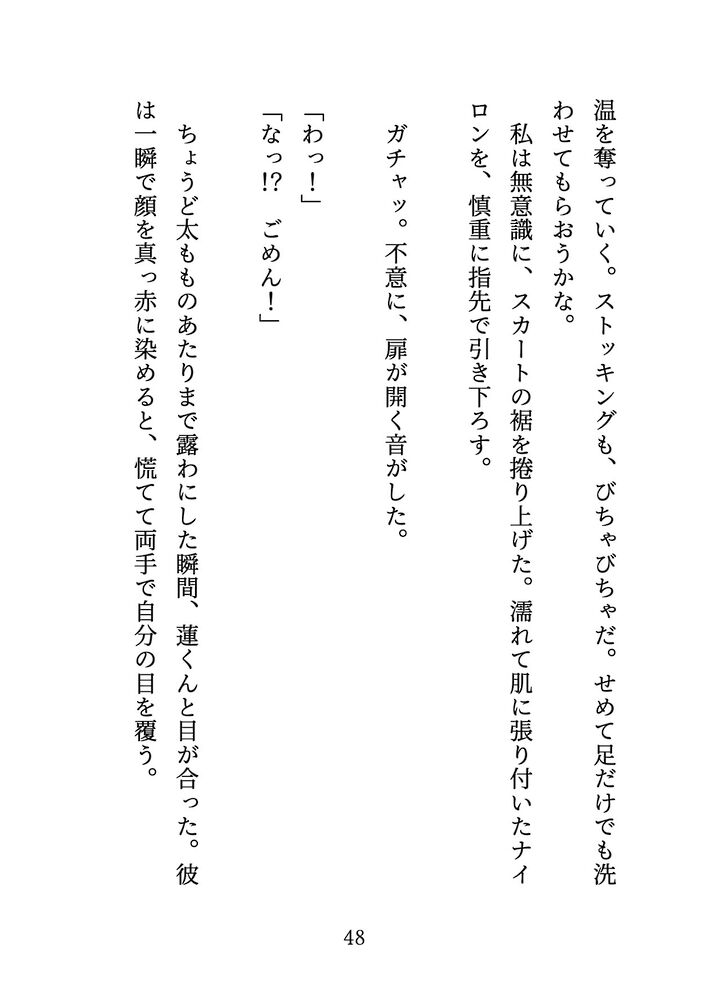 温を奪っていく。ストッキングも、びちゃびちゃだ。せめて足だけでも洗わせてもらおうかな。

私は無意識に、スカートの裾を捲り上げた。濡れて肌に張り付いたナイロンを、慎重に指先で引き下ろす。

ガチャッ。不意に、扉が開く音がした。

「わっ!」

「なっ!?　ごめん!」

ちょうど太もものあたりまで露わにした瞬間、蓮くんと目が合った。彼は一瞬で顔を真っ赤に染めると、慌てて両手で自分の目を覆う。

48